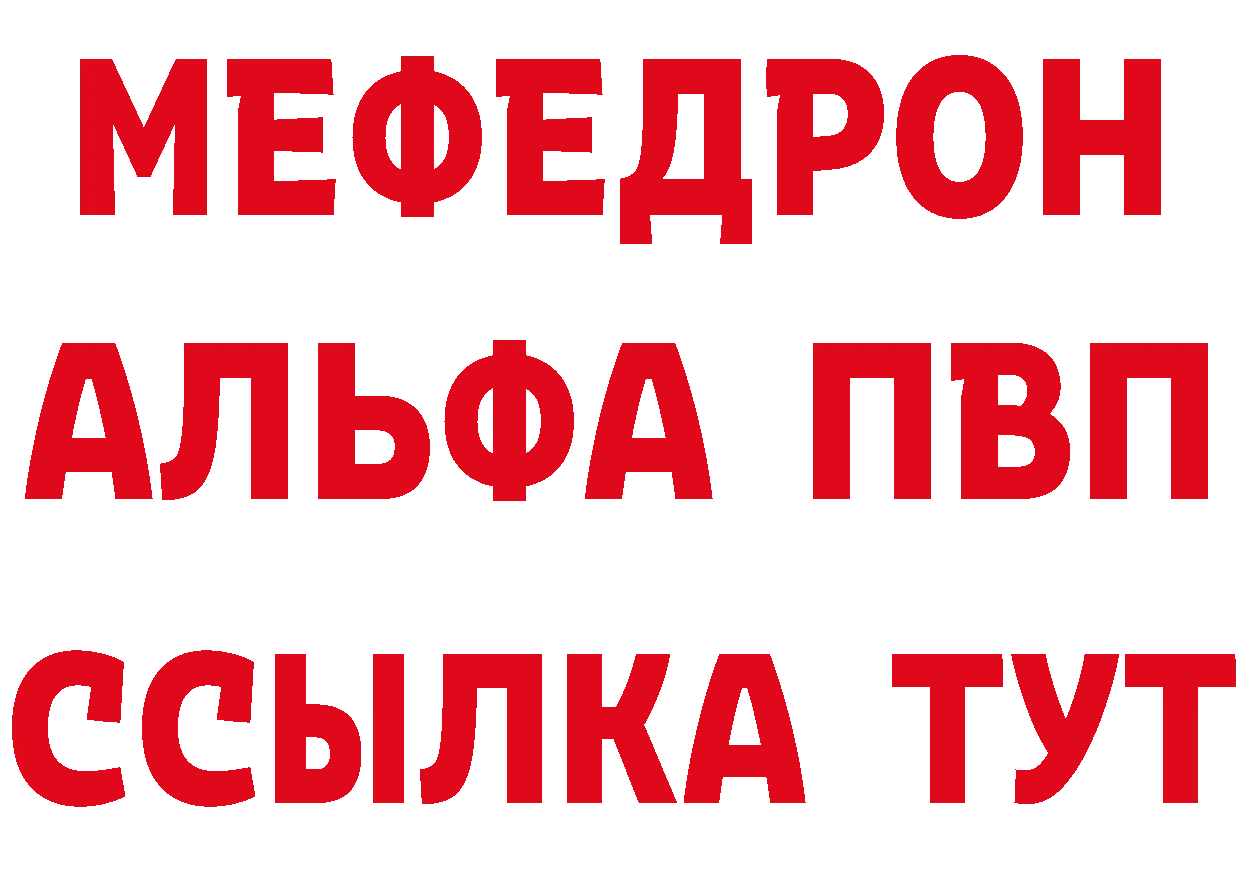 МЕФЕДРОН
АЛЬФА ПВП
ССЫЛКА ТУТ